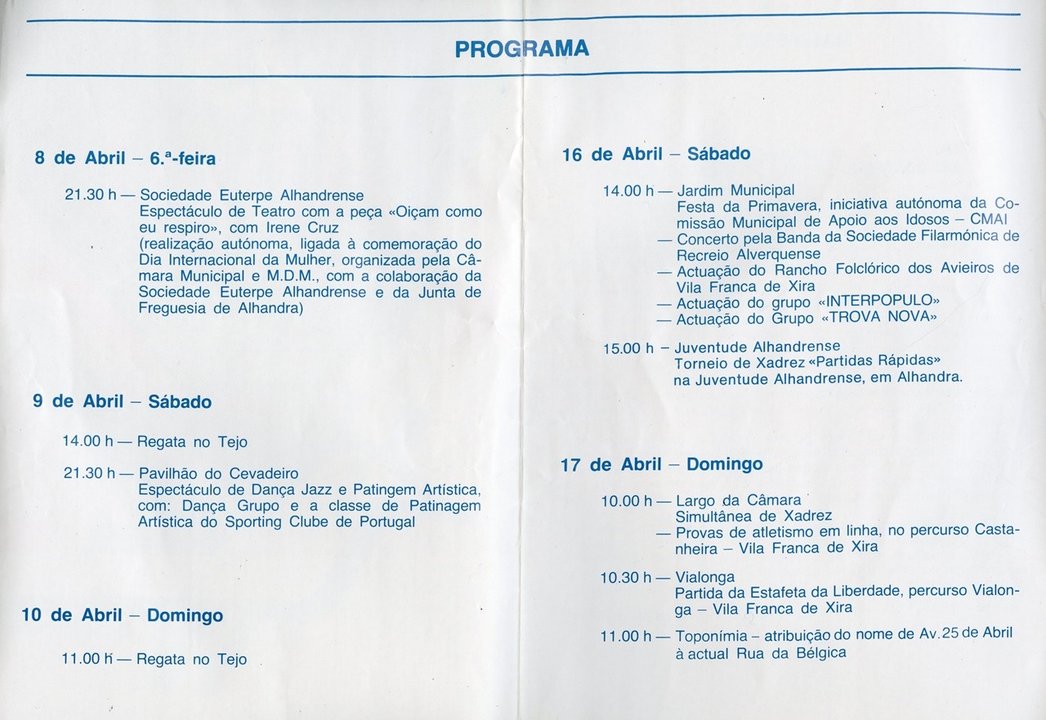 PROGRAMA

8 de Abril – 6.ª-feira

21.30 h — Sociedade Euterpe Alhandrense
Espectáculo de Teatro com a peça «Oiçam como eu respiro», com Irene Cruz
(realização autónoma, ligada à comemoração do Dia Internacional da Mulher, organizada pela Câmara Municipal e M.D.M., com a colaboração da Sociedade Euterpe Alhandrense e da Junta de Freguesia de Alhandra)

9 de Abril – Sábado

14.00 h — Regata no Tejo

21.30 h — Pavilhão do Cevadeiro
Espectáculo de Dança Jazz e Patingem Artística, com: Dança Grupo e a classe de Patinagem Artística do Sporting Clube de Portugal

10 de Abril – Domingo

11.00 h — Regata no Tejo

16 de Abril – Sábado

14.00 h — Jardim Municipal
Festa da Primavera, iniciativa autónoma da Comissão Municipal de Apoio aos Idosos – CMAI
— Concerto pela Banda da Sociedade Filarmónica de Recreio Alverquense
— Actuação do Rancho Folclórico dos Avieiros de Vila Franca de Xira
— Actuação do grupo «INTERPOPULO»
— Actuação do Grupo «TROVA NOVA»

15.00 h - Juventude Alhandrense
Torneio de Xadrez «Partidas Rápidas» na Juventude Alhandrense, em Alhandra.

17 de Abril – Domingo

10.00 h — Largo da Câmara
Simultânea de Xadrez
— Provas de atletismo em linha, no percurso Castanheira – Vila Franca de Xira

10.30 h — Vialonga
Partida da Estafeta da Liberdade, percurso Vialonga – Vila Franca de Xira

11.00 h — Toponímia – atribuição do nome de Av. 25 de Abril à actual Rua da Bélgica